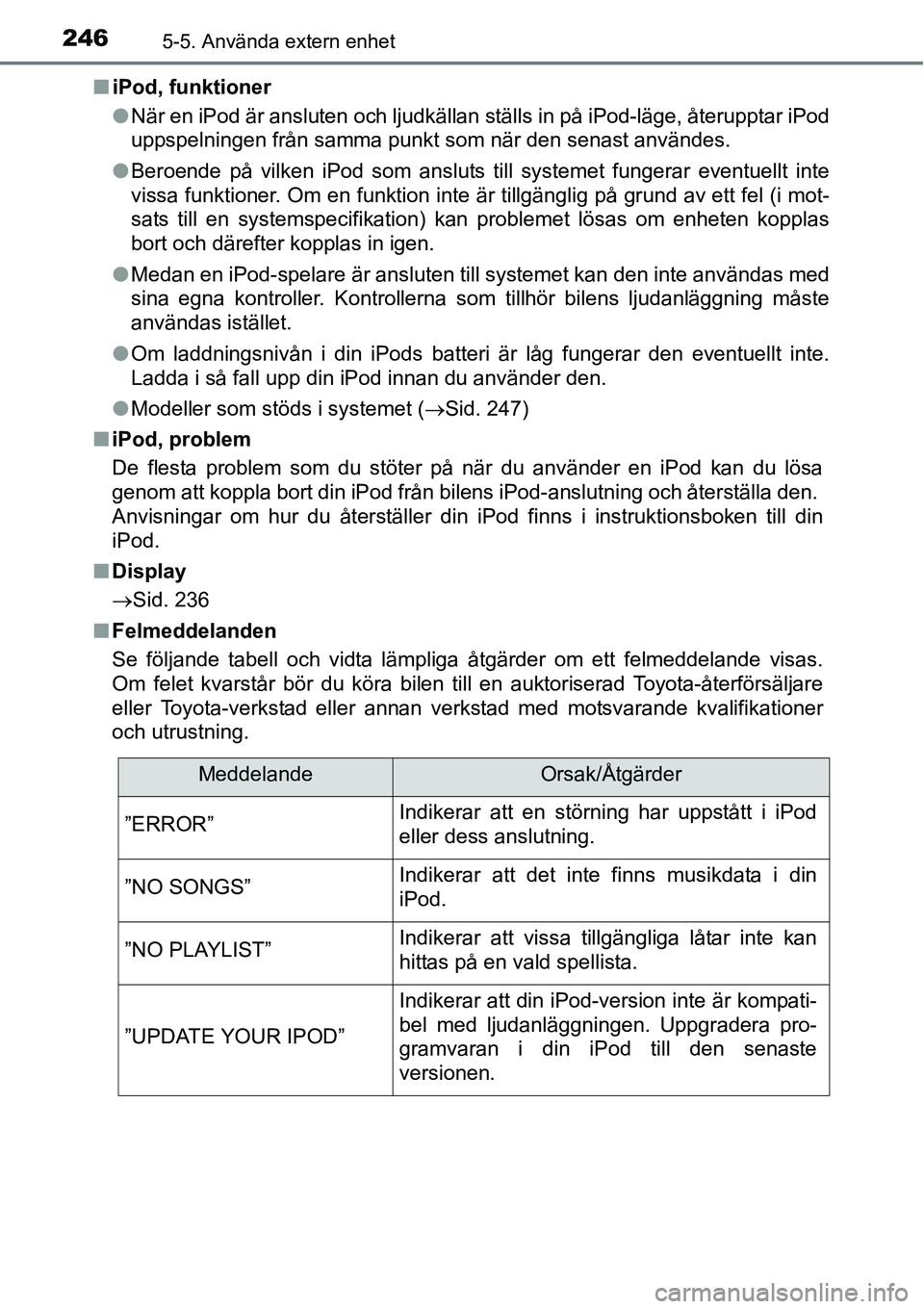 246 5-5. Använda extern enhet

■ iPod, funktioner

● När en iPod är ansluten och ljudkällan ställs in på iPod-läge, återupptar iPod uppspelningen från samma punkt som när den senast användes.

● Beroende på vilken iPod som ansluts till systemet fungerar eventuellt inte vissa funktioner. Om en funktion inte är tillgänglig på grund av ett fel (i motsats till en systemspecifikation) kan problemet lösas om enheten kopplas bort och därefter kopplas in igen.

● Medan en iPod-spelare är ansluten till systemet kan den inte användas med sina egna kontroller. Kontrollerna som tillhör bilens ljudanläggning måste användas istället.

● Om laddningsnivån i din iPods batteri är låg fungerar den eventuellt inte. Ladda i så fall upp din iPod innan du använder den.

● Modeller som stöds i systemet ($\rightarrow$Sid. 247)

■ iPod, problem

De flesta problem som du stöter på när du använder en iPod kan du lösa genom att koppla bort din iPod från bilens iPod-anslutning och återställa den. Anvisningar om hur du återställer din iPod finns i instruktionsboken till din iPod.

■ Display

$\rightarrow$Sid. 236

■ Felmeddelanden

Se följande tabell och vidta lämpliga åtgärder om ett felmeddelande visas. Om felet kvarstår bör du köra bilen till en auktoriserad Toyota-återförsäljare eller Toyota-verkstad eller annan verkstad med motsvarande kvalifikationer och utrustning.

| Meddelande | Orsak/Åtgärder |
|---|---|
| ”ERROR” | Indikerar att en störning har uppstått i iPod eller dess anslutning. |
| ”NO SONGS” | Indikerar att det inte finns musikdata i din iPod. |
| ”NO PLAYLIST” | Indikerar att vissa tillgängliga låtar inte kan hittas på en vald spellista. |
| ”UPDATE YOUR IPOD” | Indikerar att din iPod-version inte är kompatibel med ljudanläggningen. Uppgradera programvaran i din iPod till den senaste versionen. |

carmanualsonline.info